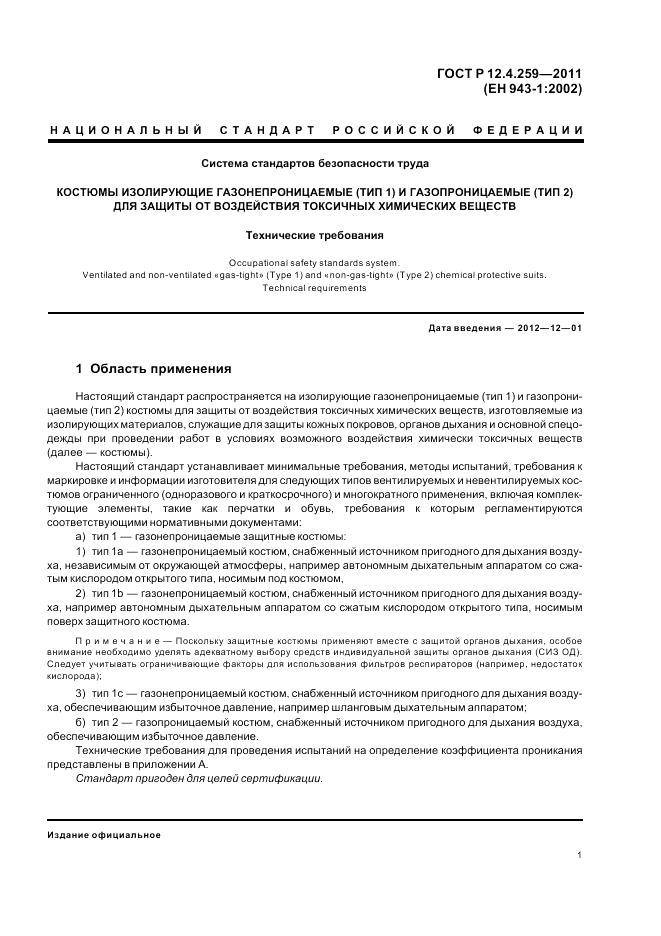 ГОСТ Р 12.4.259—2011
(ЕН 943-1:2002)

НАЦИОНАЛЬНЫЙ СТАНДАРТ РОССИЙСКОЙ ФЕДЕРАЦИИ

Система стандартов безопасности труда

КОСТЮМЫ ИЗОЛИРУЮЩИЕ ГАЗОНЕПРОНИЦАЕМЫЕ (ТИП 1) И ГАЗОПРОНИЦАЕМЫЕ (ТИП 2) ДЛЯ ЗАЩИТЫ ОТ ВОЗДЕЙСТВИЯ ТОКСИЧНЫХ ХИМИЧЕСКИХ ВЕЩЕСТВ

Технические требования

Occupational safety standards system.
Ventilated and non-ventilated «gas-tight» (Type 1) and «non-gas-tight» (Type 2) chemical protective suits.
Technical requirements

Дата введения — 2012—12—01

1 Область применения

Настоящий стандарт распространяется на изолирующие газонепроницаемые (тип 1) и газопроницаемые (тип 2) костюмы для защиты от воздействия токсичных химических веществ, изготовляемые из изолирующих материалов, служащие для защиты кожных покровов, органов дыхания и основной спецодежды при проведении работ в условиях возможного воздействия химически токсичных веществ (далее — костюмы).

Настоящий стандарт устанавливает минимальные требования, методы испытаний, требования к маркировке и информации изготовителя для следующих типов вентилируемых и невентилируемых костюмов ограниченного (одноразового и краткосрочного) и многократного применения, включая комплектующие элементы, такие как перчатки и обувь, требования к которым регламентируются соответствующими нормативными документами:

а) тип 1 — газонепроницаемые защитные костюмы:

1) тип 1а — газонепроницаемый костюм, снабженный источником пригодного для дыхания воздуха, независимым от окружающей атмосферы, например автономным дыхательным аппаратом со сжатым кислородом открытого типа, носимым под костюмом,

2) тип 1b — газонепроницаемый костюм, снабженный источником пригодного для дыхания воздуха, например автономным дыхательным аппаратом со сжатым кислородом открытого типа, носимым поверх защитного костюма.

Примечание — Поскольку защитные костюмы применяют вместе с защитой органов дыхания, особое внимание необходимо уделять адекватному выбору средств индивидуальной защиты органов дыхания (СИЗ ОД). Следует учитывать ограничивающие факторы для использования фильтров респираторов (например, недостаток кислорода);

3) тип 1с — газонепроницаемый костюм, снабженный источником пригодного для дыхания воздуха, обеспечивающим избыточное давление, например шланговым дыхательным аппаратом;

б) тип 2 — газопроницаемый костюм, снабженный источником пригодного для дыхания воздуха, обеспечивающим избыточное давление.

Технические требования для проведения испытаний на определение коэффициента проникания представлены в приложении А.

Стандарт пригоден для целей сертификации.

Издание официальное

1